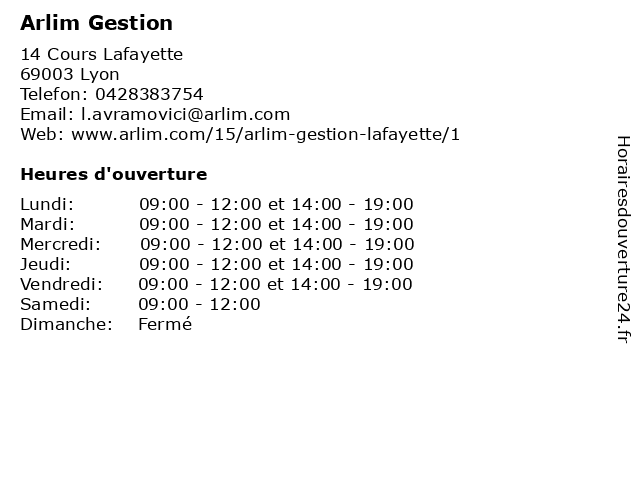 Arlim Gestion

14 Cours Lafayette
69003 Lyon
Telefon: 0428383754
Email: l.avramovici@arlim.com
Web: www.arlim.com/15/arlim-gestion-lafayette/1

Heures d'ouverture

| | |
|---|---|
| Lundi: | 09:00 - 12:00 et 14:00 - 19:00 |
| Mardi: | 09:00 - 12:00 et 14:00 - 19:00 |
| Mercredi: | 09:00 - 12:00 et 14:00 - 19:00 |
| Jeudi: | 09:00 - 12:00 et 14:00 - 19:00 |
| Vendredi: | 09:00 - 12:00 et 14:00 - 19:00 |
| Samedi: | 09:00 - 12:00 |
| Dimanche: | Fermé |

Horairesdouverture24.fr